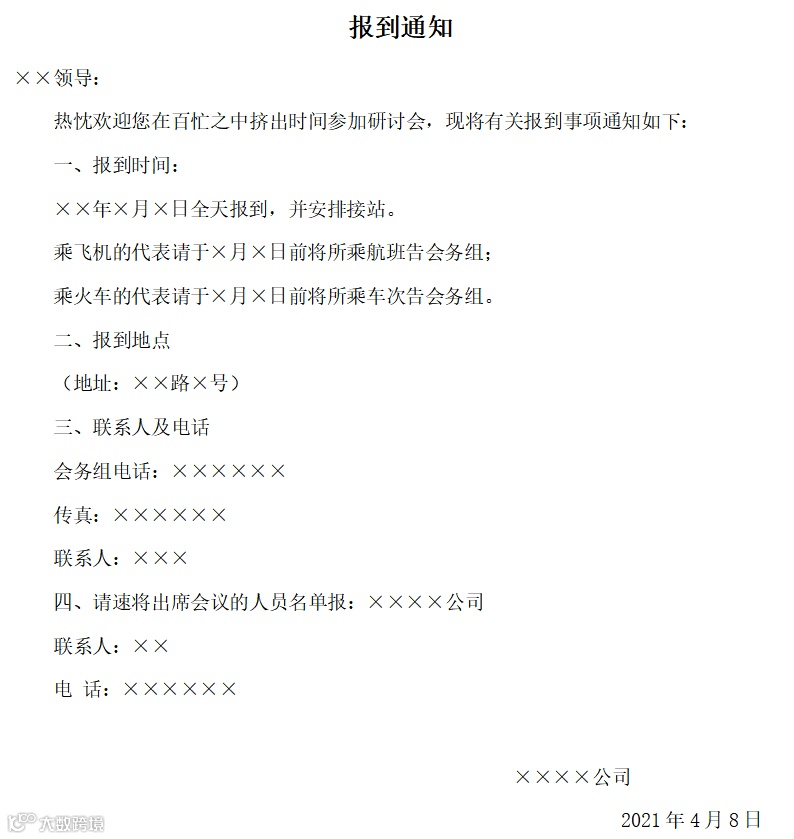 报到通知

××领导：

热忱欢迎您在百忙之中挤出时间参加研讨会，现将有关报到事项通知如下：

一、报到时间：

××年×月×日全天报到，并安排接站。

乘飞机的代表请于×月×日前将所乘航班告会务组；

乘火车的代表请于×月×日前将所乘车次告会务组。

二、报到地点

（地址：××路×号）

三、联系人及电话

会务组电话：××××××

传真：××××××

联系人：×××

四、请速将出席会议的人员名单报：××××公司

联系人：××

电 话：××××××

××××公司

2021年4月8日

大数跨境